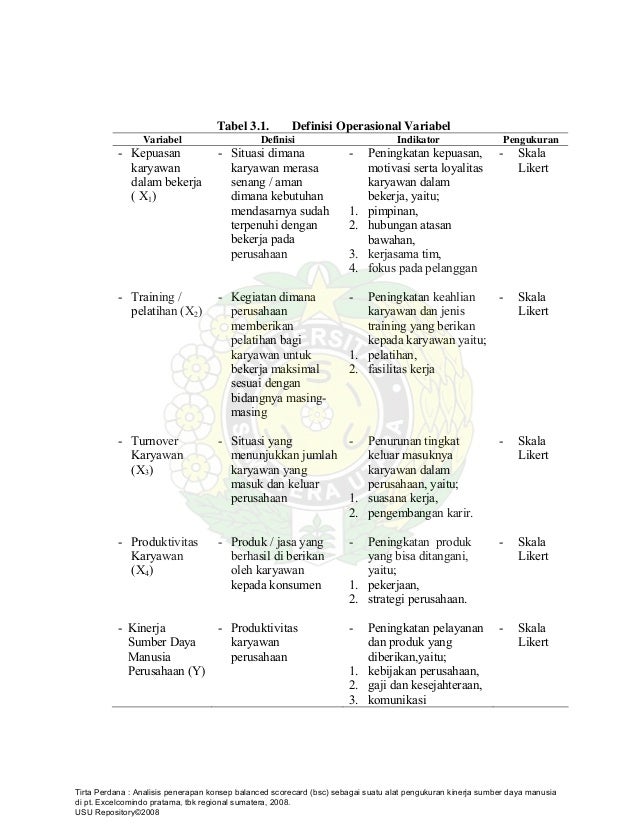 Tabel 3.1. Definisi Operasional Variabel

| Variabel | Definisi | Indikator | Pengukuran |
|---|---|---|---|
| - Kepuasan karyawan dalam bekerja ( $X_1$) | - Situasi dimana karyawan merasa senang / aman dimana kebutuhan mendasarnya sudah terpenuhi dengan bekerja pada perusahaan | - Peningkatan kepuasan, motivasi serta loyalitas karyawan dalam bekerja, yaitu; 1. pimpinan, 2. hubungan atasan bawahan, 3. kerjasama tim, 4. fokus pada pelanggan | - Skala Likert |
| - Training / pelatihan ($X_2$) | - Kegiatan dimana perusahaan memberikan pelatihan bagi karyawan untuk bekerja maksimal sesuai dengan bidangnya masing-masing | - Peningkatan keahlian karyawan dan jenis training yang berikan kepada karyawan yaitu; 1. pelatihan, 2. fasilitas kerja | - Skala Likert |
| - Turnover Karyawan ($X_3$) | - Situasi yang menunjukkan jumlah karyawan yang masuk dan keluar perusahaan | - Penurunan tingkat keluar masuknya karyawan dalam perusahaan, yaitu; 1. suasana kerja, 2. pengembangan karir. | - Skala Likert |
| - Produktivitas Karyawan ($X_4$) | - Produk / jasa yang berhasil di berikan oleh karyawan kepada konsumen | - Peningkatan produk yang bisa ditangani, yaitu; 1. pekerjaan, 2. strategi perusahaan. | - Skala Likert |
| - Kinerja Sumber Daya Manusia Perusahaan (Y) | - Produktivitas karyawan perusahaan | - Peningkatan pelayanan dan produk yang diberikan,yaitu; 1. kebijakan perusahaan, 2. gaji dan kesejahteraan, 3. komunikasi | - Skala Likert |

Tirta Perdana : Analisis penerapan konsep balanced scorecard (bsc) sebagai suatu alat pengukuran kinerja sumber daya manusia di pt. Excelcomindo pratama, tbk regional sumatera, 2008.
USU Repository©2008